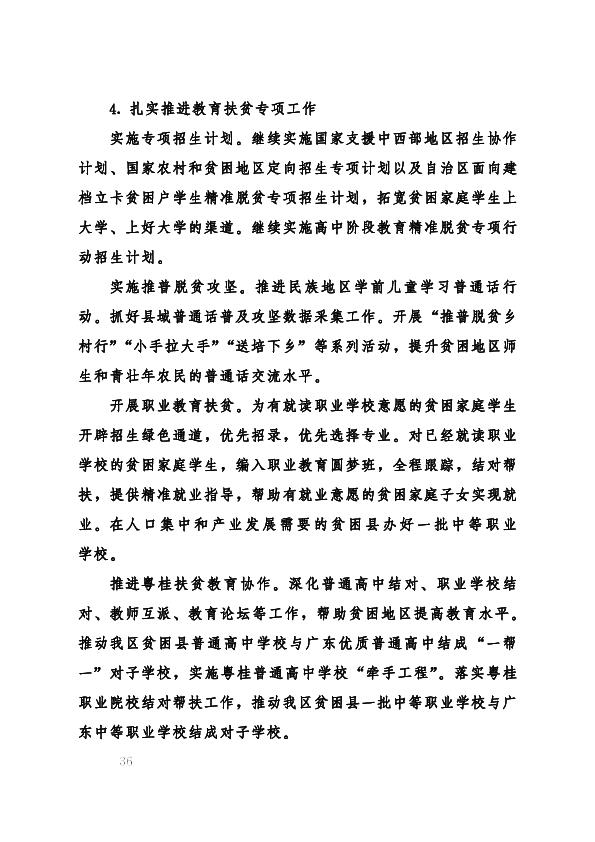 4. 扎实推进教育扶贫专项工作

实施专项招生计划。继续实施国家支援中西部地区招生协作计划、国家农村和贫困地区定向招生专项计划以及自治区面向建档立卡贫困户学生精准脱贫专项招生计划，拓宽贫困家庭学生上大学、上好大学的渠道。继续实施高中阶段教育精准脱贫专项行动招生计划。

实施推普脱贫攻坚。推进民族地区学前儿童学习普通话行动。抓好县域普通话普及攻坚数据采集工作。开展“推普脱贫乡村行”“小手拉大手”“送培下乡”等系列活动，提升贫困地区师生和青壮年农民的普通话交流水平。

开展职业教育扶贫。为有就读职业学校意愿的贫困家庭学生开辟招生绿色通道，优先招录，优先选择专业。对已经就读职业学校的贫困家庭学生，编入职业教育圆梦班，全程跟踪，结对帮扶，提供精准就业指导，帮助有就业意愿的贫困家庭子女实现就业。在人口集中和产业发展需要的贫困县办好一批中等职业学校。

推进粤桂扶贫教育协作。深化普通高中结对、职业学校结对、教师互派、教育论坛等工作，帮助贫困地区提高教育水平。推动我区贫困县普通高中学校与广东优质普通高中结成“一帮一”对子学校，实施粤桂普通高中学校“牵手工程”。落实粤桂职业院校结对帮扶工作，推动我区贫困县一批中等职业学校与广东中等职业学校结成对子学校。

36